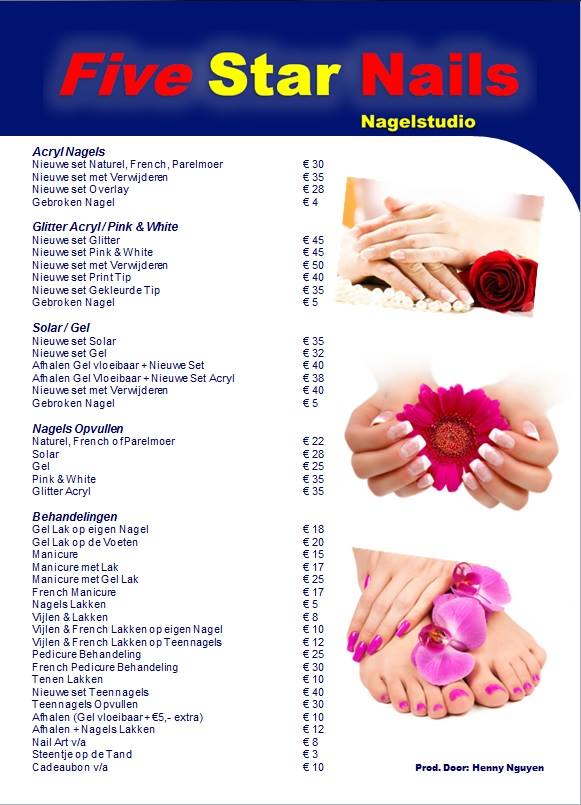 Five Star Nails

Nagelstudio

Acryl Nagels
Nieuwe set Naturel, French, Parelmoer € 30
Nieuwe set met Verwijderen € 35
Nieuwe set Overlay € 28
Gebroken Nagel € 4

Glitter Acryl / Pink & White
Nieuwe set Glitter € 45
Nieuwe set Pink & White € 45
Nieuwe set met Verwijderen € 50
Nieuwe set Print Tip € 40
Nieuwe set Gekleurde Tip € 35
Gebroken Nagel € 5

Solar / Gel
Nieuwe set Solar € 35
Nieuwe set Gel € 32
Afhalen Gel vloeibaar + Nieuwe Set € 40
Afhalen Gel Vloeibaar + Nieuwe Set Acryl € 38
Nieuwe set met Verwijderen € 40
Gebroken Nagel € 5

Nagels Opvullen
Naturel, French of Parelmoer € 22
Solar € 28
Gel € 25
Pink & White € 35
Glitter Acryl € 35

Behandelingen
Gel Lak op eigen Nagel € 18
Gel Lak op de Voeten € 20
Manicure € 15
Manicure met Lak € 17
Manicure met Gel Lak € 25
French Manicure € 17
Nagels Lakken € 5
Vijlen & Lakken € 8
Vijlen & French Lakken op eigen Nagel € 10
Vijlen & French Lakken op Teennagels € 12
Pedicure Behandeling € 25
French Pedicure Behandeling € 30
Tenen Lakken € 10
Nieuwe set Teennagels € 40
Teennagels Opvullen € 30
Afhalen (Gel vloeibaar + €5,- extra) € 10
Afhalen + Nagels Lakken € 12
Nail Art v/a € 8
Steentje op de Tand € 3
Cadeaubon v/a € 10

Prod. Door: Henny Nguyen